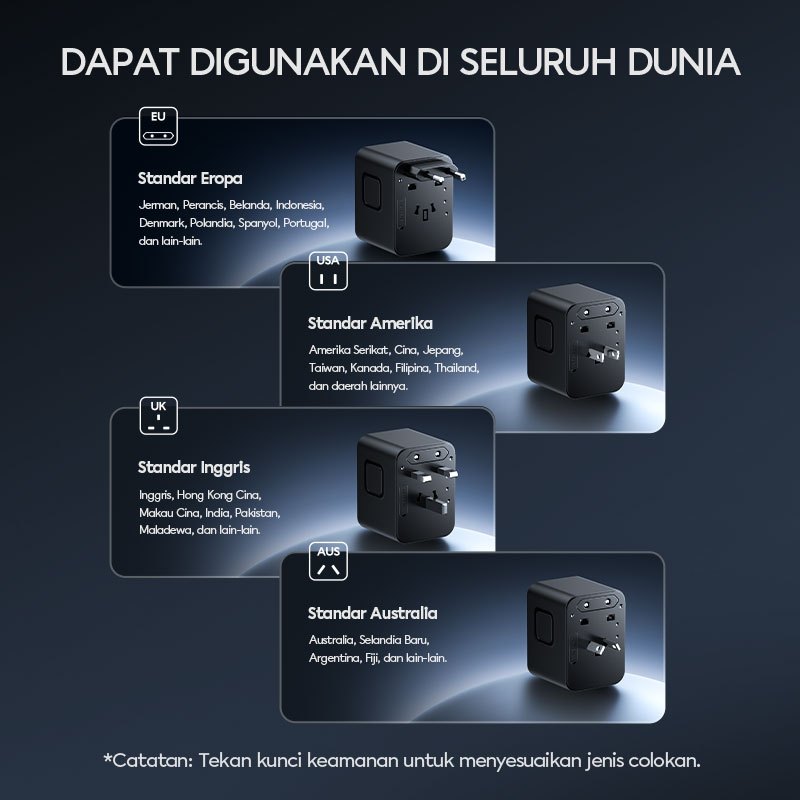 DAPAT DIGUNAKAN DI SELURUH DUNIA

EU

Standar Eropa

Jerman, Perancis, Belanda, Indonesia, Denmark, Polandia, Spanyol, Portugal, dan lain-lain.

USA

Standar Amerika

Amerika Serikat, Cina, Jepang, Taiwan, Kanada, Filipina, Thailand, dan daerah lainnya.

UK

Standar Inggris

Inggris, Hong Kong Cina, Makau Cina, India, Pakistan, Maladewa, dan lain-lain.

AUS

Standar Australia

Australia, Selandia Baru, Argentina, Fiji, dan lain-lain.

*Catatan: Tekan kunci keamanan untuk menyesuaikan jenis colokan.